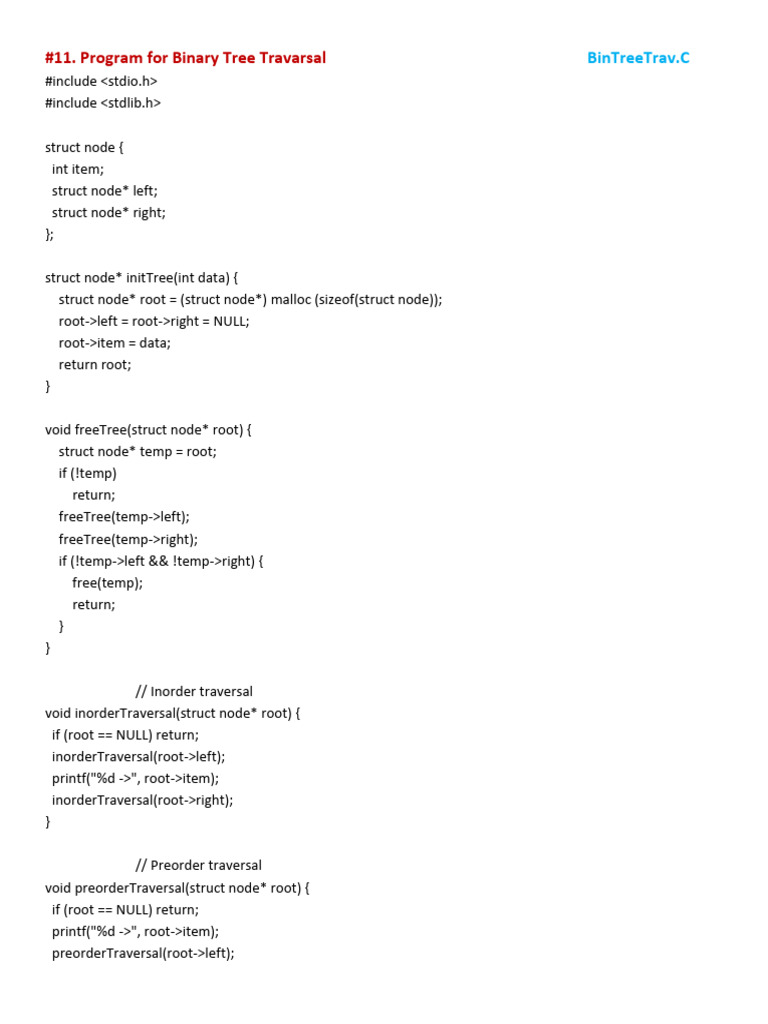 #11. Program for Binary Tree Travarsal BinTreeTrav.C

#include <stdio.h>
#include <stdlib.h>

struct node {
int item;
struct node* left;
struct node* right;
};

struct node* initTree(int data) {
struct node* root = (struct node*) malloc (sizeof(struct node));
root->left = root->right = NULL;
root->item = data;
return root;
}

void freeTree(struct node* root) {
struct node* temp = root;
if (!temp)
return;
freeTree(temp->left);
freeTree(temp->right);
if (!temp->left && !temp->right) {
free(temp);
return;
}
}

// Inorder traversal
void inorderTraversal(struct node* root) {
if (root == NULL) return;
inorderTraversal(root->left);
printf("%d ->", root->item);
inorderTraversal(root->right);
}

// Preorder traversal
void preorderTraversal(struct node* root) {
if (root == NULL) return;
printf("%d ->", root->item);
preorderTraversal(root->left);